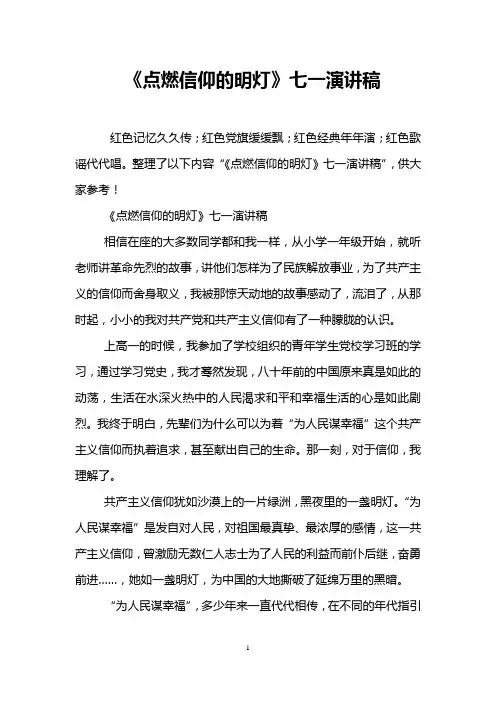 《点燃信仰的明灯》七一演讲稿

红色记忆久久传；红色党旗缓缓飘；红色经典年年演；红色歌谣代代唱。整理了以下内容“《点燃信仰的明灯》七一演讲稿”，供大家参考！

《点燃信仰的明灯》七一演讲稿

相信在座的大多数同学都和我一样，从小学一年级开始，就听老师讲革命先烈的故事，讲他们怎样为了民族解放事业，为了共产主义的信仰而舍身取义，我被那惊天动地的故事感动了，流泪了，从那时起，小小的我对共产党和共产主义信仰有了一种朦胧的认识。

上高一的时候，我参加了学校组织的青年学生党校学习班的学习，通过学习党史，我才骞然发现，八十年前的中国原来真是如此的动荡，生活在水深火热中的人民渴求和平和幸福生活的心是如此剧烈。我终于明白，先辈们为什么可以为着“为人民谋幸福”这个共产主义信仰而执着追求，甚至献出自己的生命。那一刻，对于信仰，我理解了。

共产主义信仰犹如沙漠上的一片绿洲，黑夜里的一盏明灯。“为人民谋幸福”是发自对人民，对祖国最真挚、最浓厚的感情，这一共产主义信仰，曾激励无数仁人志士为了人民的利益而前仆后继，奋勇前进……，她如一盏明灯，为中国的大地撕破了延绵万里的黑暗。

“为人民谋幸福”，多少年来一直代代相传，在不同的年代指引

1